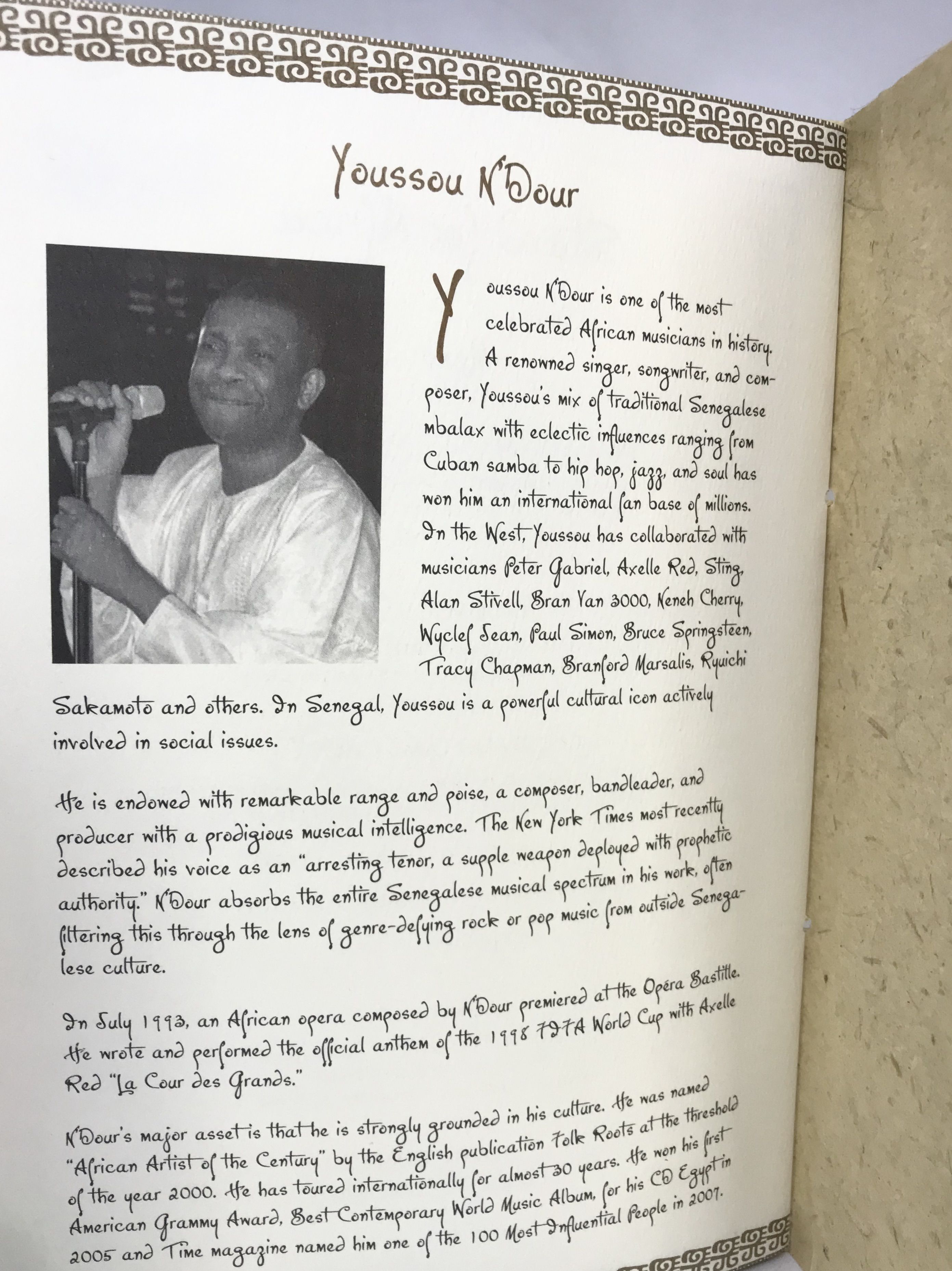 Youssou N'Dour

Youssou N'Dour is one of the most celebrated African musicians in history. A renowned singer, songwriter, and composer, Youssou's mix of traditional Senegalese mbalax with eclectic influences ranging from Cuban samba to hip hop, jazz, and soul has won him an international fan base of millions. In the West, Youssou has collaborated with musicians Peter Gabriel, Axelle Red, Sting, Alan Stivell, Bran Van 3000, Neneh Cherry, Wyclef Jean, Paul Simon, Bruce Springsteen, Tracy Chapman, Branford Marsalis, Ryuichi Sakamoto and others. In Senegal, Youssou is a powerful cultural icon actively involved in social issues.

He is endowed with remarkable range and poise, a composer, bandleader, and producer with a prodigious musical intelligence. The New York Times most recently described his voice as an "arresting tenor, a supple weapon deployed with prophetic authority." N'Dour absorbs the entire Senegalese musical spectrum in his work, often filtering this through the lens of genre-defying rock or pop music from outside Senegalese culture.

In July 1993, an African opera composed by N'Dour premiered at the Opéra Bastille. He wrote and performed the official anthem of the 1998 FIFA World Cup with Axelle Red "La Cour des Grands."

N'Dour's major asset is that he is strongly grounded in his culture. He was named "African Artist of the Century" by the English publication Folk Roots at the threshold of the year 2000. He has toured internationally for almost 30 years. He won his first American Grammy Award, Best Contemporary World Music Album, for his CD Egypt in 2005 and Time magazine named him one of the 100 Most Influential People in 2007.